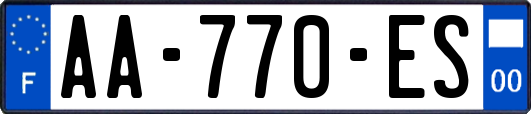 F
AA-770-ES
00